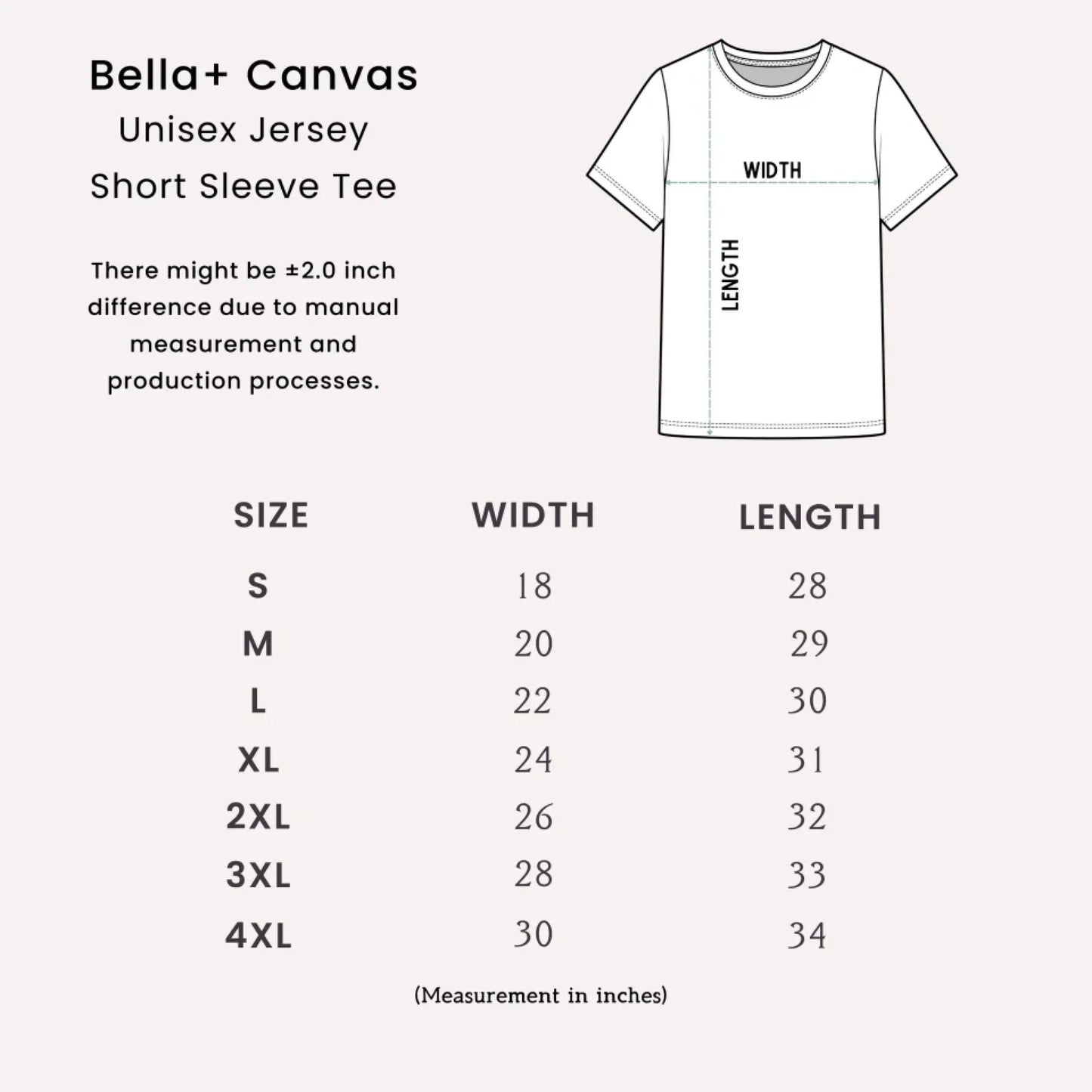 Bella+ Canvas
Unisex Jersey
Short Sleeve Tee

There might be ±2.0 inch difference due to manual measurement and production processes.

WIDTH
LENGTH

| SIZE | WIDTH | LENGTH |
|---|---|---|
| S | 18 | 28 |
| M | 20 | 29 |
| L | 22 | 30 |
| XL | 24 | 31 |
| 2XL | 26 | 32 |
| 3XL | 28 | 33 |
| 4XL | 30 | 34 |

(Measurement in inches)